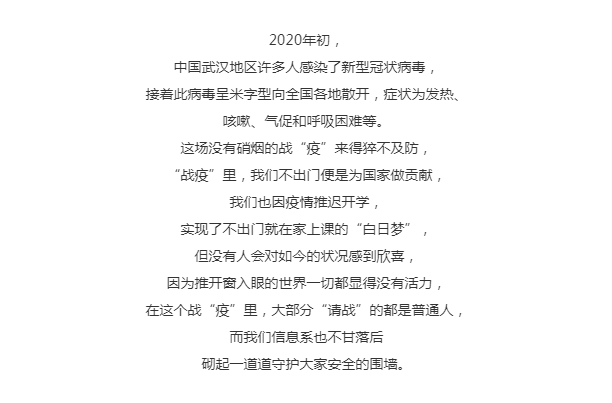 2020年初，
中国武汉地区许多人感染了新型冠状病毒，
接着此病毒呈米字型向全国各地散开，症状为发热、
咳嗽、气促和呼吸困难等。
这场没有硝烟的战“疫”来得猝不及防，
“战疫”里，我们不出门便是为国家做贡献，
我们也因疫情推迟开学，
实现了不出门就在家上课的“白日梦”，
但没有人会对如今的状况感到欣喜，
因为推开窗入眼的世界一切都显得没有活力，
在这个战“疫”里，大部分“请战”的都是普通人，
而我们信息系也不甘落后
砌起一道道守护大家安全的围墙。